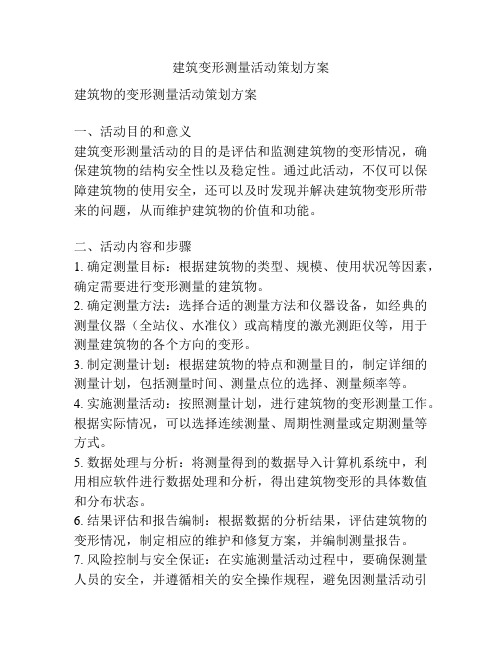 建筑变形测量活动策划方案

建筑物的变形测量活动策划方案

一、活动目的和意义
建筑变形测量活动的目的是评估和监测建筑物的变形情况，确保建筑物的结构安全性以及稳定性。通过此活动，不仅可以保障建筑物的使用安全，还可以及时发现并解决建筑物变形所带来的问题，从而维护建筑物的价值和功能。

二、活动内容和步骤
1. 确定测量目标：根据建筑物的类型、规模、使用状况等因素，确定需要进行变形测量的建筑物。
2. 确定测量方法：选择合适的测量方法和仪器设备，如经典的测量仪器（全站仪、水准仪）或高精度的激光测距仪等，用于测量建筑物的各个方向的变形。
3. 制定测量计划：根据建筑物的特点和测量目的，制定详细的测量计划，包括测量时间、测量点位的选择、测量频率等。
4. 实施测量活动：按照测量计划，进行建筑物的变形测量工作。根据实际情况，可以选择连续测量、周期性测量或定期测量等方式。
5. 数据处理与分析：将测量得到的数据导入计算机系统中，利用相应软件进行数据处理和分析，得出建筑物变形的具体数值和分布状态。
6. 结果评估和报告编制：根据数据的分析结果，评估建筑物的变形情况，制定相应的维护和修复方案，并编制测量报告。
7. 风险控制与安全保证：在实施测量活动过程中，要确保测量人员的安全，并遵循相关的安全操作规程，避免因测量活动引